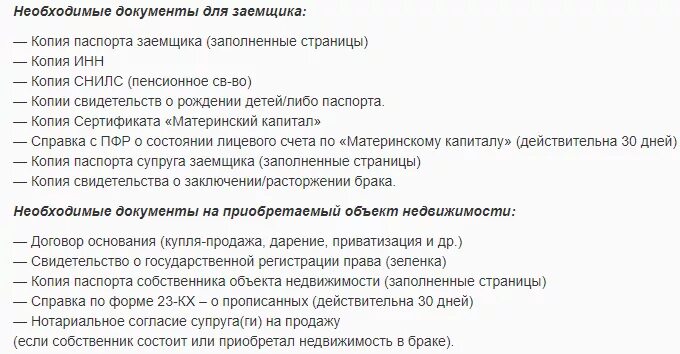 Необходимые документы для заемщика:

— Копия паспорта заемщика (заполненные страницы)
— Копия ИНН
— Копия СНИЛС (пенсионное св-во)
— Копии свидетельств о рождении детей/либо паспорта.
— Копия Сертификата «Материнский капитал»
— Справка с ПФР о состоянии лицевого счета по «Материнскому капиталу» (действительна 30 дней)
— Копия паспорта супруга заемщика (заполненные страницы)
— Копия свидетельства о заключении/расторжении брака.

Необходимые документы на приобретаемый объект недвижимости:

— Договор основания (купля-продажа, дарение, приватизация и др.)
— Свидетельство о государственной регистрации права (зеленка)
— Копия паспорта собственника объекта недвижимости (заполненные страницы)
— Справка по форме 23-КХ – о прописанных (действительна 30 дней)
— Нотариальное согласие супруга(ги) на продажу
(если собственник состоит или приобретал недвижимость в браке).